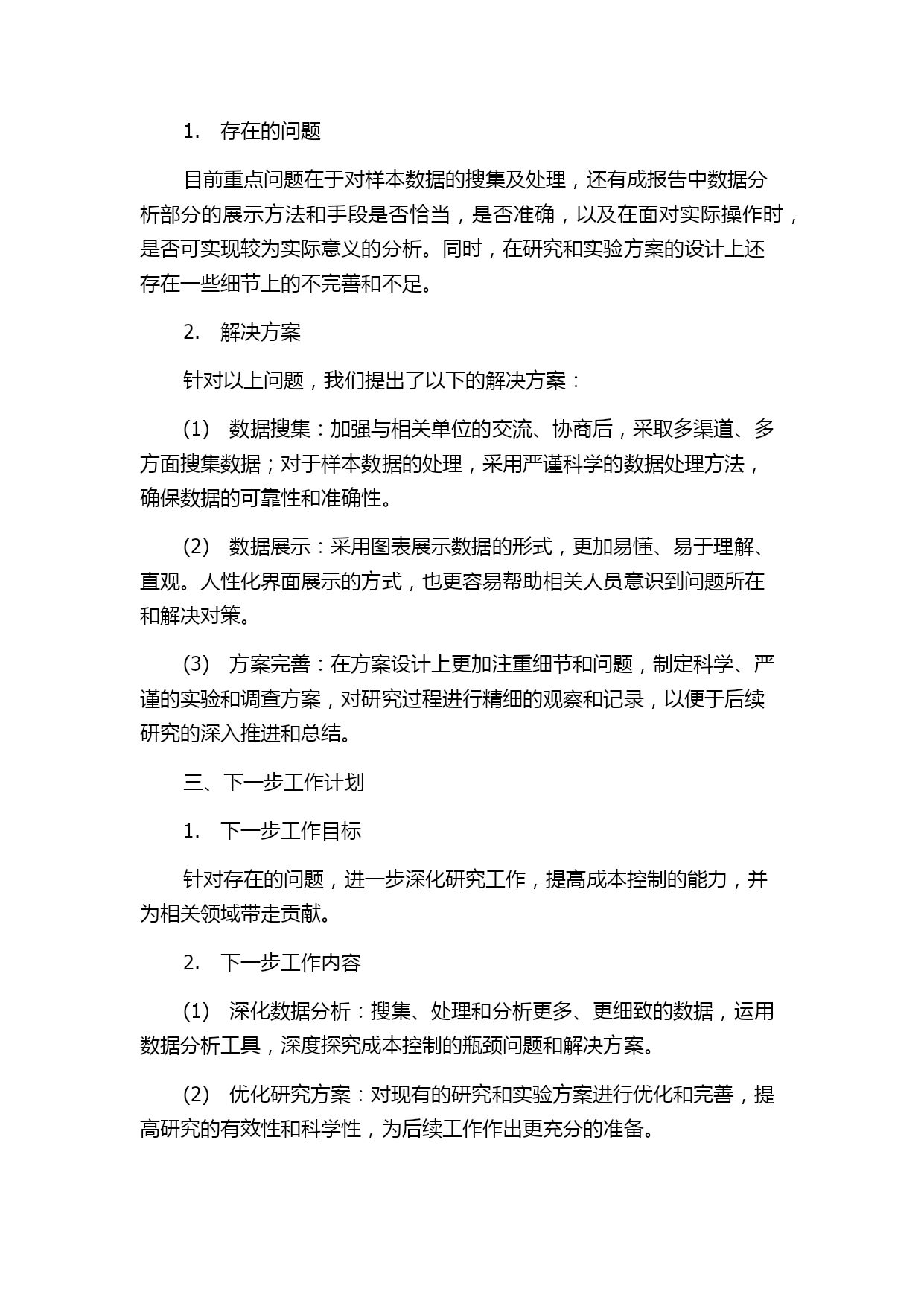 1. 存在的问题

目前重点问题在于对样本数据的搜集及处理，还有成报告中数据分析部分的展示方法和手段是否恰当，是否准确，以及在面对实际操作时，是否可实现较为实际意义的分析。同时，在研究和实验方案的设计上还存在一些细节上的不完善和不足。

2. 解决方案

针对以上问题，我们提出了以下的解决方案：

(1) 数据搜集：加强与相关单位的交流、协商后，采取多渠道、多方面搜集数据；对于样本数据的处理，采用严谨科学的数据处理方法，确保数据的可靠性和准确性。

(2) 数据展示：采用图表展示数据的形式，更加易懂、易于理解、直观。人性化界面展示的方式，也更容易帮助相关人员意识到问题所在和解决对策。

(3) 方案完善：在方案设计上更加注重细节和问题，制定科学、严谨的实验和调查方案，对研究过程进行精细的观察和记录，以便于后续研究的深入推进和总结。

三、下一步工作计划

1. 下一步工作目标

针对存在的问题，进一步深化研究工作，提高成本控制的能力，并为相关领域带走贡献。

2. 下一步工作内容

(1) 深化数据分析：搜集、处理和分析更多、更细致的数据，运用数据分析工具，深度探究成本控制的瓶颈问题和解决方案。

(2) 优化研究方案：对现有的研究和实验方案进行优化和完善，提高研究的有效性和科学性，为后续工作作出更充分的准备。